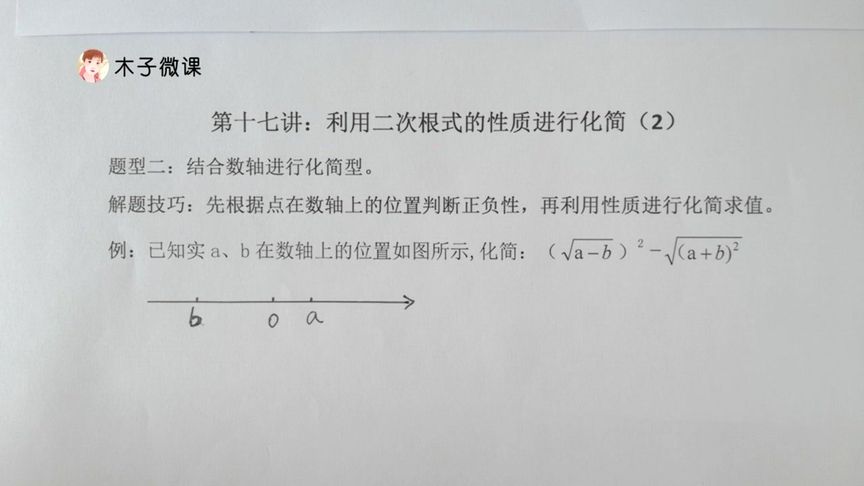 木子微课

第十七讲：利用二次根式的性质进行化简（2）

题型二：结合数轴进行化简型。

解题技巧：先根据点在数轴上的位置判断正负性，再利用性质进行化简求值。

例：已知实a、b在数轴上的位置如图所示,化简：$(\sqrt{a-b})^2-\sqrt{(a+b)^2}$

b o a